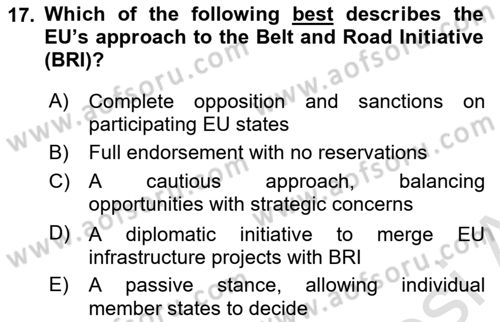 17. Which of the following best describes the EU's approach to the Belt and Road Initiative (BRI)?

A) Complete opposition and sanctions on participating EU states
B) Full endorsement with no reservations
C) A cautious approach, balancing opportunities with strategic concerns
D) A diplomatic initiative to merge EU infrastructure projects with BRI
E) A passive stance, allowing individual member states to decide

www.aofsoru.com